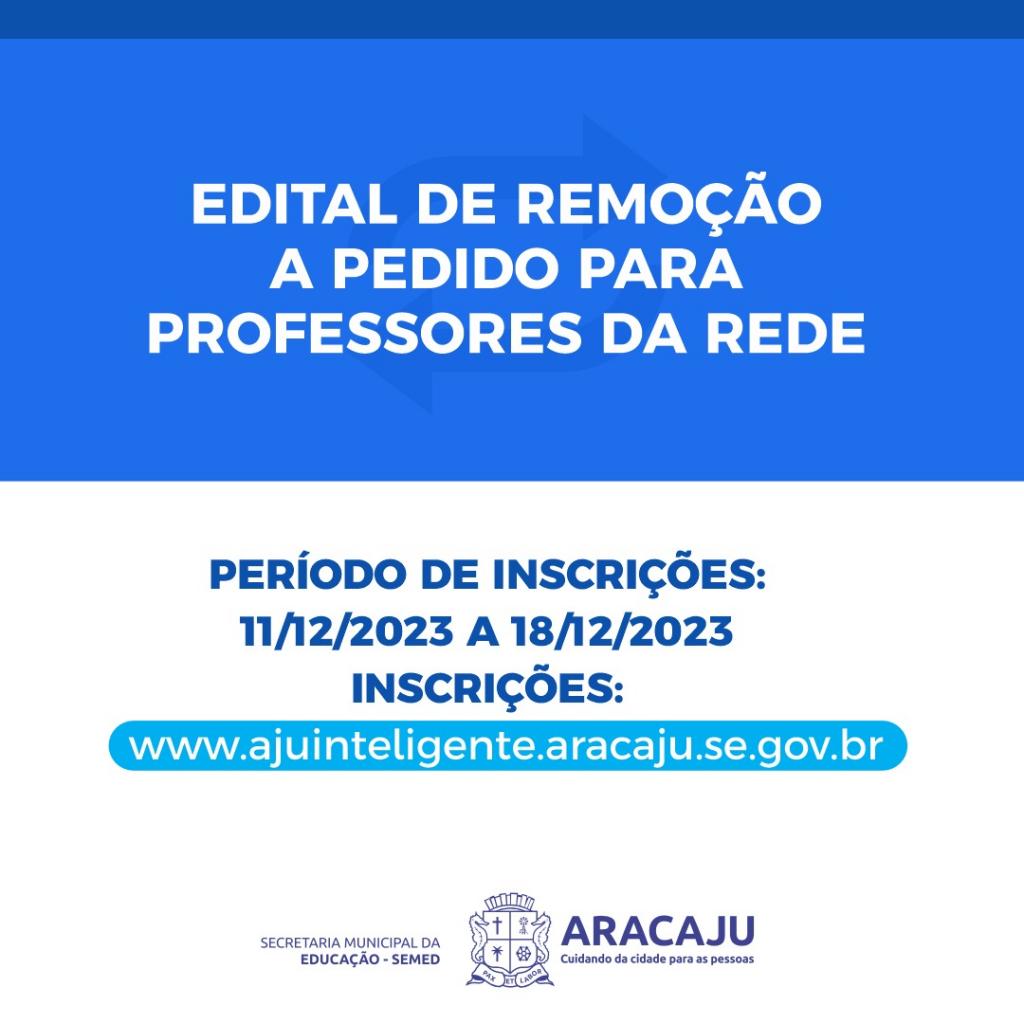 EDITAL DE REMOÇÃO A PEDIDO PARA PROFESSORES DA REDE

PERÍODO DE INSCRIÇÕES:
11/12/2023 A 18/12/2023
INSCRIÇÕES:
www.ajuinteligente.aracaju.se.gov.br

SECRETARIA MUNICIPAL DA
EDUCAÇÃO - SEMED

ARACAJU
Cuidando da cidade para as pessoas